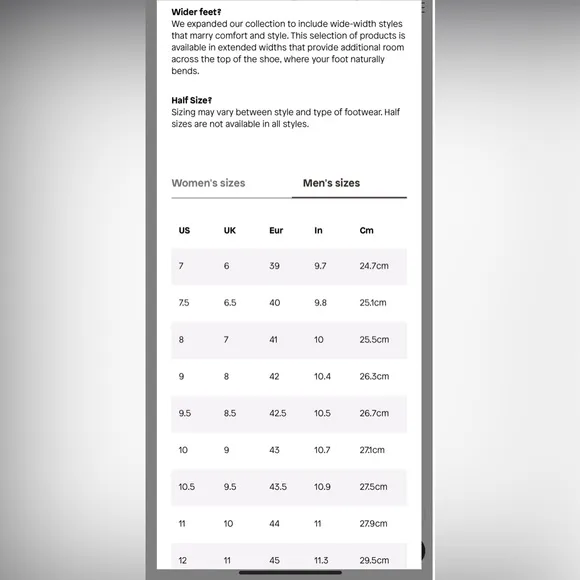 **Wider feet?**
We expanded our collection to include wide-width styles that marry comfort and style. This selection of products is available in extended widths that provide additional room across the top of the shoe, where your foot naturally bends.

**Half Size?**
Sizing may vary between style and type of footwear. Half sizes are not available in all styles.

Women's sizes Men's sizes

| US | UK | Eur | In | Cm |
|---|---|---|---|---|
| 7 | 6 | 39 | 9.7 | 24.7cm |
| 7.5 | 6.5 | 40 | 9.8 | 25.1cm |
| 8 | 7 | 41 | 10 | 25.5cm |
| 9 | 8 | 42 | 10.4 | 26.3cm |
| 9.5 | 8.5 | 42.5 | 10.5 | 26.7cm |
| 10 | 9 | 43 | 10.7 | 27.1cm |
| 10.5 | 9.5 | 43.5 | 10.9 | 27.5cm |
| 11 | 10 | 44 | 11 | 27.9cm |
| 12 | 11 | 45 | 11.3 | 29.5cm |